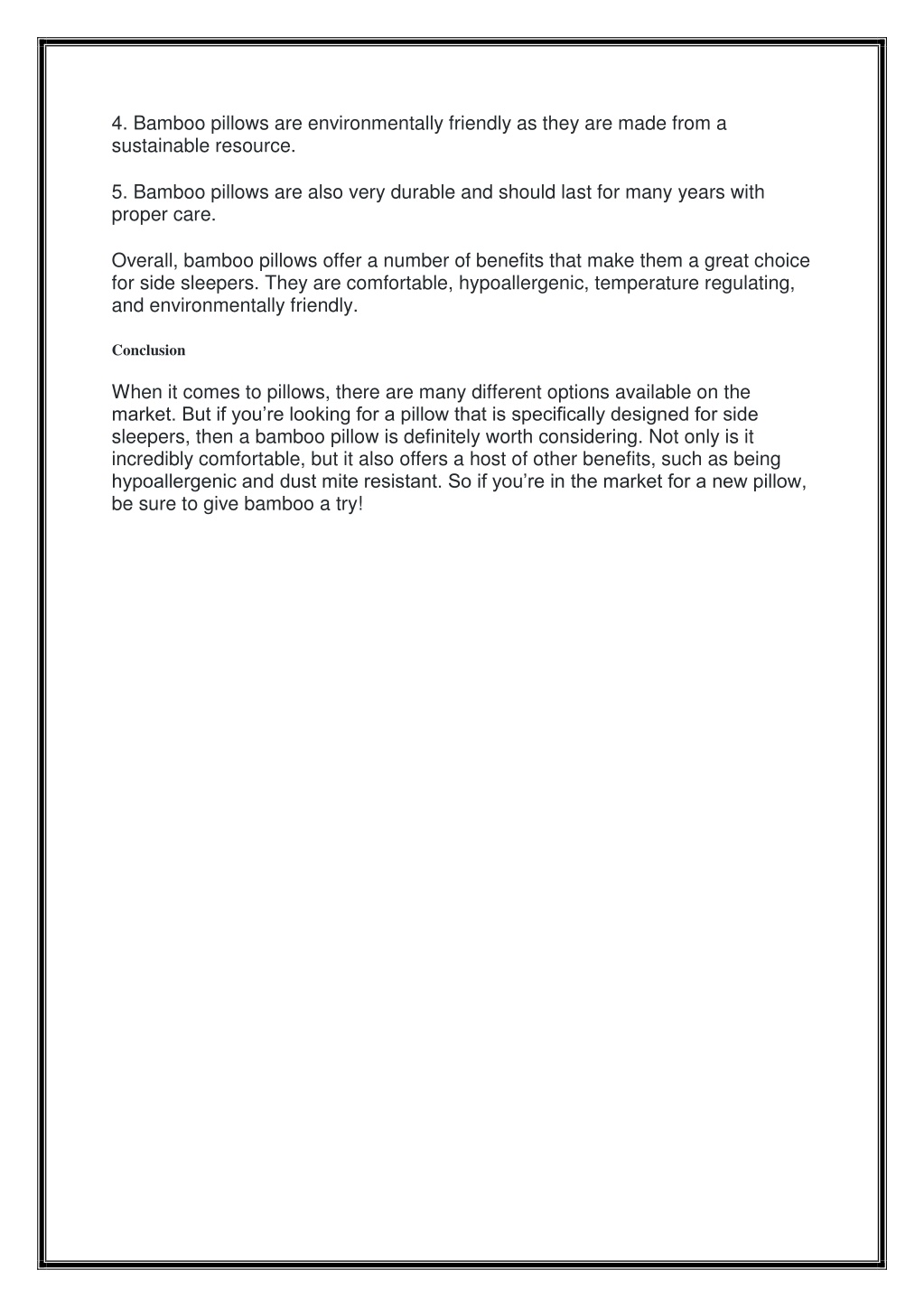 4. Bamboo pillows are environmentally friendly as they are made from a sustainable resource.

5. Bamboo pillows are also very durable and should last for many years with proper care.

Overall, bamboo pillows offer a number of benefits that make them a great choice for side sleepers. They are comfortable, hypoallergenic, temperature regulating, and environmentally friendly.

Conclusion

When it comes to pillows, there are many different options available on the market. But if you’re looking for a pillow that is specifically designed for side sleepers, then a bamboo pillow is definitely worth considering. Not only is it incredibly comfortable, but it also offers a host of other benefits, such as being hypoallergenic and dust mite resistant. So if you’re in the market for a new pillow, be sure to give bamboo a try!